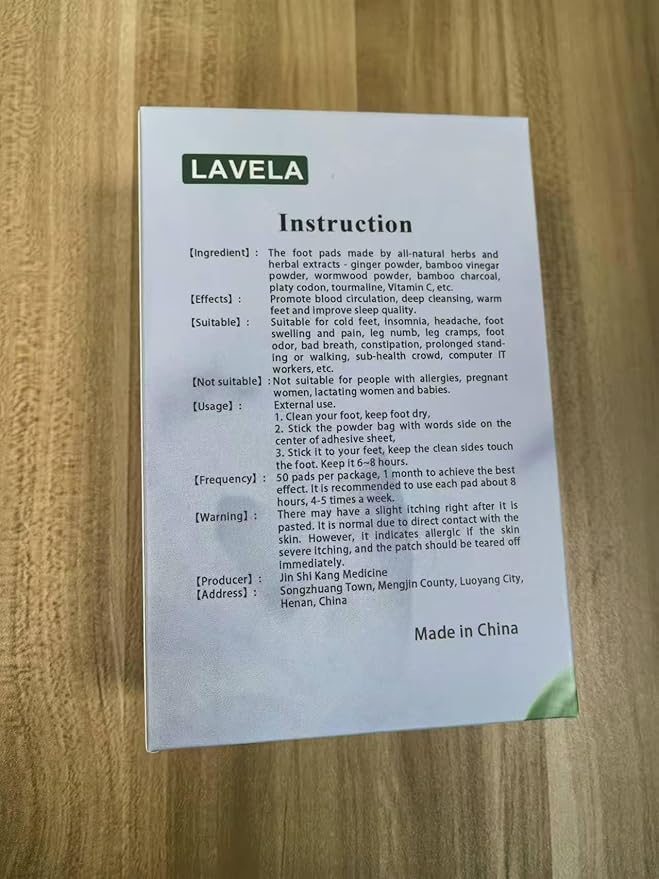 LAVELA

Instruction

【Ingredient】: The foot pads made by all-natural herbs and herbal extracts - ginger powder, bamboo vinegar powder, wormwood powder, bamboo charcoal, platy codon, tourmaline, Vitamin C, etc.

【Effects】: Promote blood circulation, deep cleansing, warm feet and improve sleep quality.

【Suitable】: Suitable for cold feet, insomnia, headache, foot swelling and pain, leg numb, leg cramps, foot odor, bad breath, constipation, prolonged standing or walking, sub-health crowd, computer IT workers, etc.

【Not suitable】: Not suitable for people with allergies, pregnant women, lactating women and babies.

【Usage】: External use.
1. Clean your foot, keep foot dry,
2. Stick the powder bag with words side on the center of adhesive sheet,
3. Stick it to your feet, keep the clean sides touch the foot. Keep it 6~8 hours.

【Frequency】: 50 pads per package, 1 month to achieve the best effect. It is recommended to use each pad about 8 hours, 4-5 times a week.

【Warning】: There may have a slight itching right after it is pasted. It is normal due to direct contact with the skin. However, it indicates allergic if the skin severe itching, and the patch should be teared off immediately.

【Producer】: Jin Shi Kang Medicine
【Address】: Songzhuang Town, Mengjin County, Luoyang City, Henan, China

Made in China